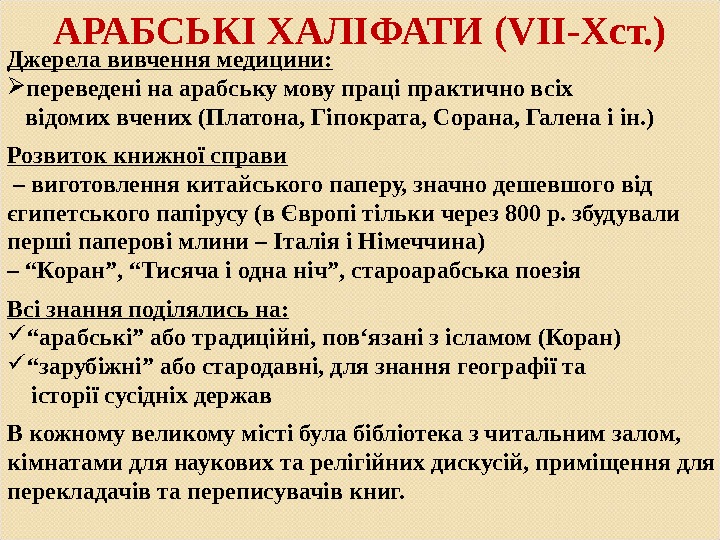 АРАБСЬКІ ХАЛІФАТИ (VII-Хст.)

Джерела вивчення медицини:

➢переведені на арабську мову праці практично всіх відомих вчених (Платона, Гіпократа, Сорана, Галена і ін.)

Розвиток книжної справи

– виготовлення китайського паперу, значно дешевшого від єгипетського папірусу (в Європі тільки через 800 р. збудували перші паперові млини – Італія і Німеччина)
– "Коран", "Тисяча і одна ніч", староарабська поезія

Всі знання поділялись на:

✓"арабські" або традиційні, пов'язані з ісламом (Коран)
✓"зарубіжні" або стародавні, для знання географії та історії сусідніх держав

В кожному великому місті була бібліотека з читальним залом, кімнатами для наукових та релігійних дискусій, приміщення для перекладачів та переписувачів книг.